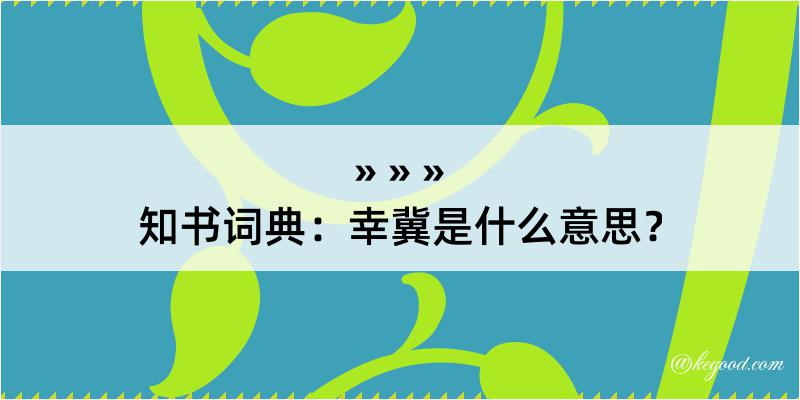 » » »
知书词典：幸冀是什么意思？

@kegood.com